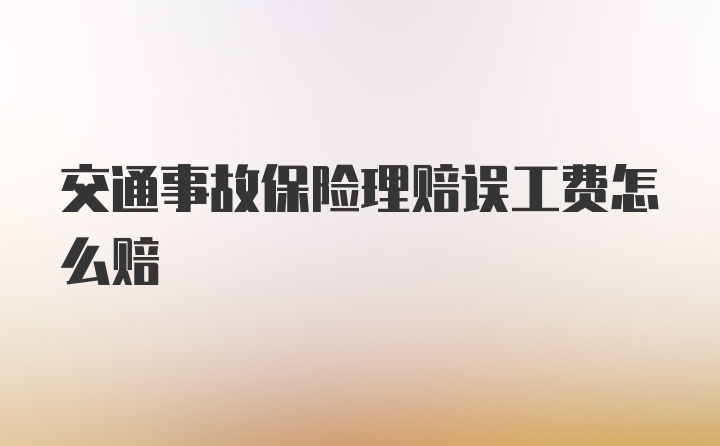 交通事故保险理赔误工费怎么赔